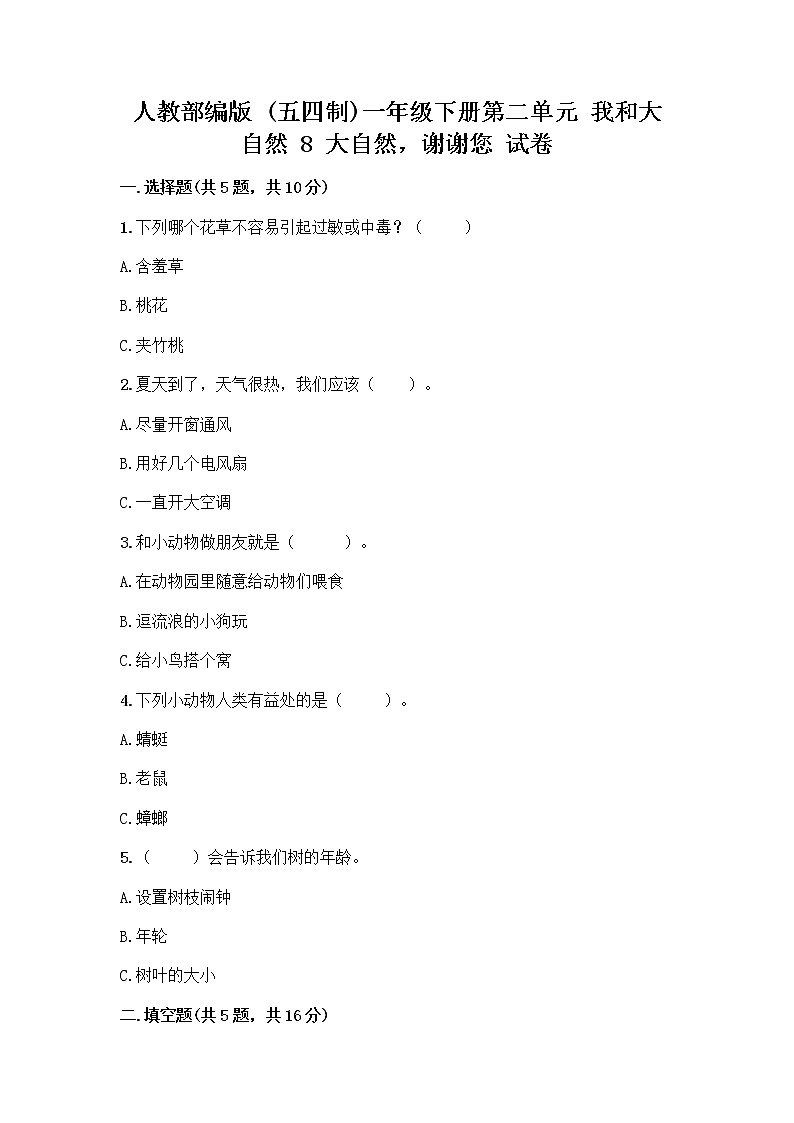 人教部编版（五四制）一年级下册第二单元 我和大自然 8 大自然，谢谢您 试卷

一.选择题(共5题，共10分)

1.下列哪个花草不容易引起过敏或中毒？（　　）

A.含羞草

B.桃花

C.夹竹桃

2.夏天到了，天气很热，我们应该（　　）。

A.尽量开窗通风

B.用好几个电风扇

C.一直开大空调

3.和小动物做朋友就是（　　）。

A.在动物园里随意给动物们喂食

B.逗流浪的小狗玩

C.给小鸟搭个窝

4.下列小动物人类有益处的是（　　）。

A.蜻蜓

B.老鼠

C.蟑螂

5.（　　）会告诉我们树的年龄。

A.设置树枝闹钟

B.年轮

C.树叶的大小

二.填空题(共5题，共16分)